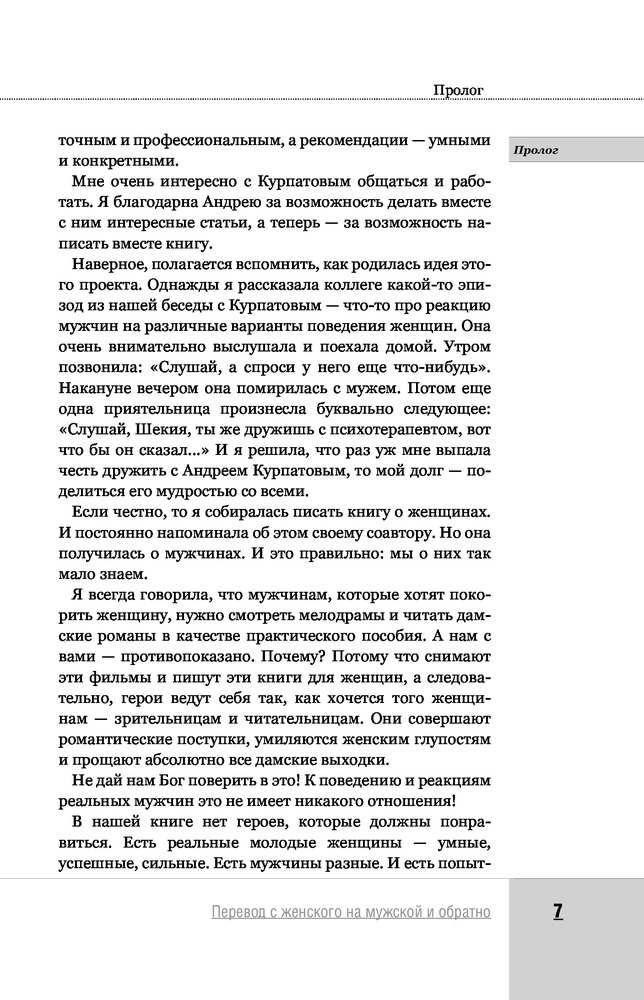 Пролог

Пролог

точным и профессиональным, а рекомендации — умными и конкретными.

Мне очень интересно с Курпатовым общаться и работать. Я благодарна Андрею за возможность делать вместе с ним интересные статьи, а теперь — за возможность написать вместе книгу.

Наверное, полагается вспомнить, как родилась идея этого проекта. Однажды я рассказала коллеге какой-то эпизод из нашей беседы с Курпатовым — что-то про реакцию мужчин на различные варианты поведения женщин. Она очень внимательно выслушала и поехала домой. Утром позвонила: «Слушай, а спроси у него еще что-нибудь». Накануне вечером она помирилась с мужем. Потом еще одна приятельница произнесла буквально следующее: «Слушай, Шекия, ты же дружишь с психотерапевтом, вот что бы он сказал...» И я решила, что раз уж мне выпала честь дружить с Андреем Курпатовым, то мой долг — поделиться его мудростью со всеми.

Если честно, то я собиралась писать книгу о женщинах. И постоянно напоминала об этом своему соавтору. Но она получилась о мужчинах. И это правильно: мы о них так мало знаем.

Я всегда говорила, что мужчинам, которые хотят покорить женщину, нужно смотреть мелодрамы и читать дамские романы в качестве практического пособия. А нам с вами — противопоказано. Почему? Потому что снимают эти фильмы и пишут эти книги для женщин, а следовательно, герои ведут себя так, как хочется того женщинам — зрительницам и читательницам. Они совершают романтические поступки, умиляются женским глупостям и прощают абсолютно все дамские выходки.

Не дай нам Бог поверить в это! К поведению и реакциям реальных мужчин это не имеет никакого отношения!

В нашей книге нет героев, которые должны понравиться. Есть реальные молодые женщины — умные, успешные, сильные. Есть мужчины разные. И есть попыт-

Перевод с женского на мужской и обратно

7